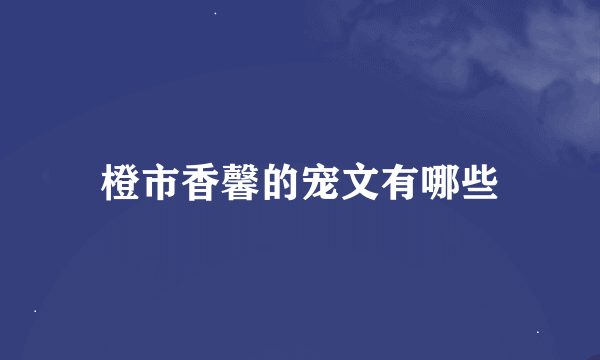 橙市香馨的宠文有哪些